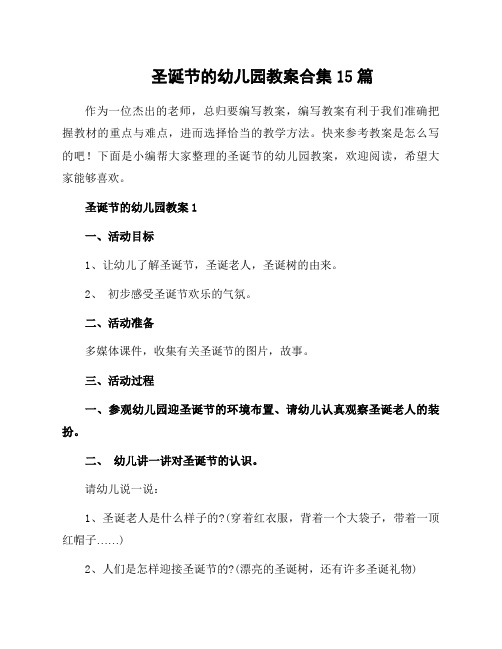 圣诞节的幼儿园教案合集15篇

作为一位杰出的老师，总归要编写教案，编写教案有利于我们准确把握教材的重点与难点，进而选择恰当的教学方法。快来参考教案是怎么写的吧！下面是小编帮大家整理的圣诞节的幼儿园教案，欢迎阅读，希望大家能够喜欢。

圣诞节的幼儿园教案1

一、活动目标

1、让幼儿了解圣诞节，圣诞老人，圣诞树的由来。

2、 初步感受圣诞节欢乐的气氛。

二、活动准备

多媒体课件，收集有关圣诞节的图片，故事。

三、活动过程

一、参观幼儿园迎圣诞节的环境布置、请幼儿认真观察圣诞老人的装扮。

二、 幼儿讲一讲对圣诞节的认识。

请幼儿说一说：

1、圣诞老人是什么样子的?(穿着红衣服，背着一个大袋子，带着一顶红帽子……)

2、人们是怎样迎接圣诞节的?(漂亮的圣诞树，还有许多圣诞礼物)